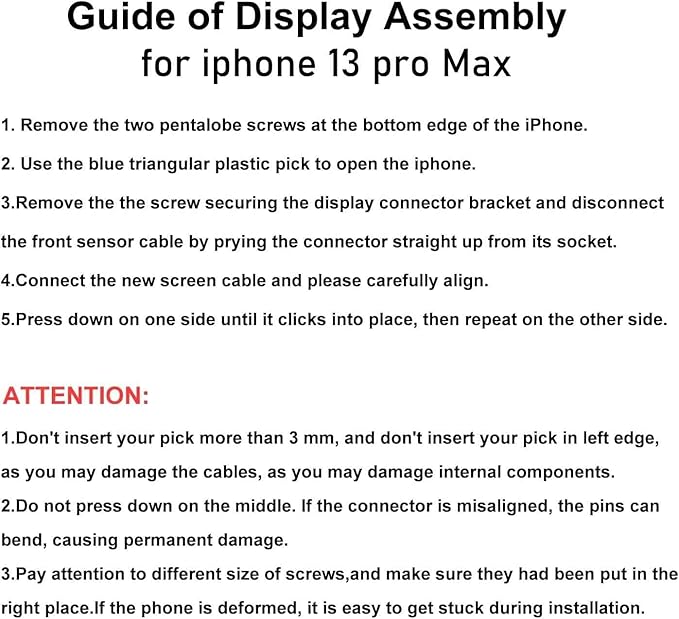 Guide of Display Assembly
for iphone 13 pro Max

1. Remove the two pentalobe screws at the bottom edge of the iPhone.

2. Use the blue triangular plastic pick to open the iphone.

3.Remove the the screw securing the display connector bracket and disconnect the front sensor cable by prying the connector straight up from its socket.

4.Connect the new screen cable and please carefully align.

5.Press down on one side until it clicks into place, then repeat on the other side.

ATTENTION:

1.Don't insert your pick more than 3 mm, and don't insert your pick in left edge, as you may damage the cables, as you may damage internal components.

2.Do not press down on the middle. If the connector is misaligned, the pins can bend, causing permanent damage.

3.Pay attention to different size of screws,and make sure they had been put in the right place.If the phone is deformed, it is easy to get stuck during installation.